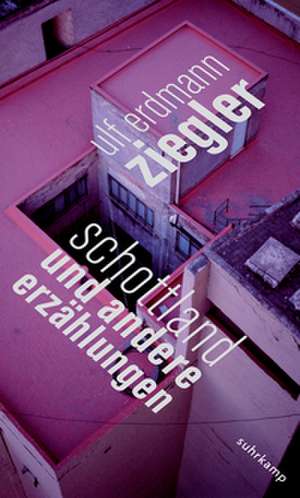 ulf erdmann
ziegler

schottland
und andere
erzählungen

suhrkamp